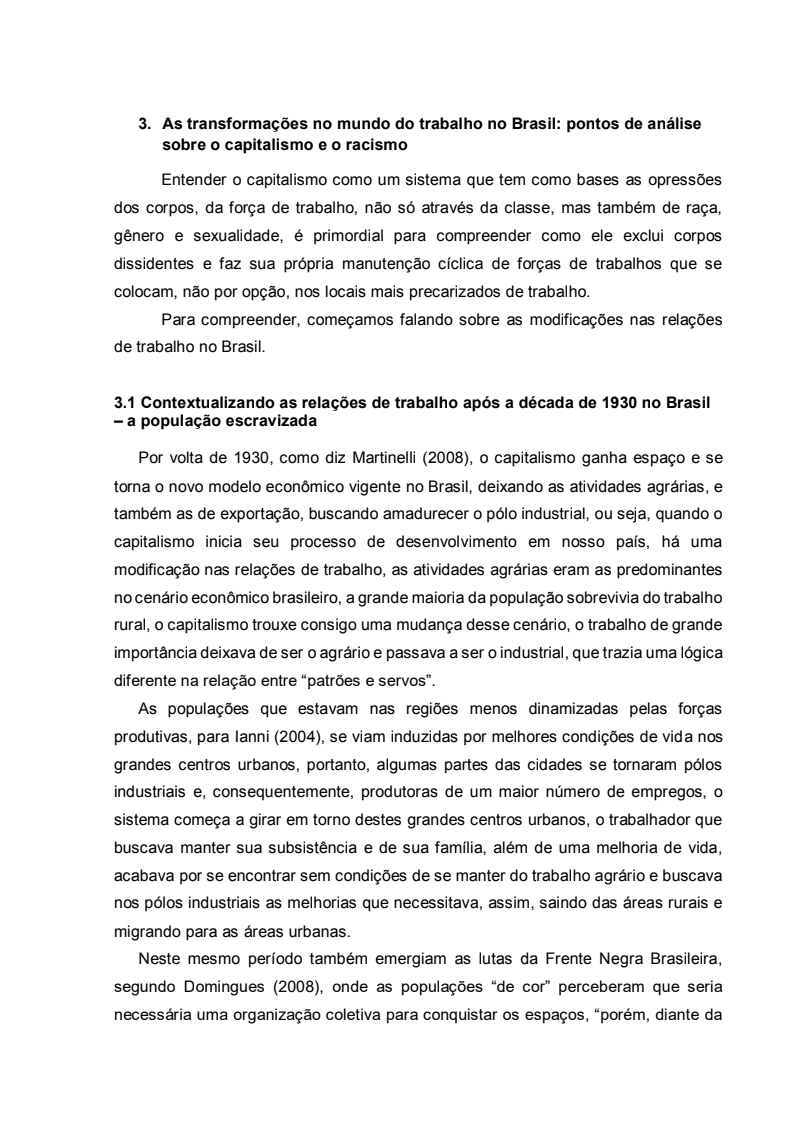 3. As transformações no mundo do trabalho no Brasil: pontos de análise sobre o capitalismo e o racismo

Entender o capitalismo como um sistema que tem como bases as opressões dos corpos, da força de trabalho, não só através da classe, mas também de raça, gênero e sexualidade, é primordial para compreender como ele exclui corpos dissidentes e faz sua própria manutenção cíclica de forças de trabalhos que se colocam, não por opção, nos locais mais precarizados de trabalho.

Para compreender, começamos falando sobre as modificações nas relações de trabalho no Brasil.

3.1 Contextualizando as relações de trabalho após a década de 1930 no Brasil – a população escravizada

Por volta de 1930, como diz Martinelli (2008), o capitalismo ganha espaço e se torna o novo modelo econômico vigente no Brasil, deixando as atividades agrárias, e também as de exportação, buscando amadurecer o pólo industrial, ou seja, quando o capitalismo inicia seu processo de desenvolvimento em nosso país, há uma modificação nas relações de trabalho, as atividades agrárias eram as predominantes no cenário econômico brasileiro, a grande maioria da população sobrevivia do trabalho rural, o capitalismo trouxe consigo uma mudança desse cenário, o trabalho de grande importância deixava de ser o agrário e passava a ser o industrial, que trazia uma lógica diferente na relação entre “patrões e servos”.

As populações que estavam nas regiões menos dinamizadas pelas forças produtivas, para Ianni (2004), se viam induzidas por melhores condições de vida nos grandes centros urbanos, portanto, algumas partes das cidades se tornaram pólos industriais e, consequentemente, produtoras de um maior número de empregos, o sistema começa a girar em torno destes grandes centros urbanos, o trabalhador que buscava manter sua subsistência e de sua família, além de uma melhoria de vida, acabava por se encontrar sem condições de se manter do trabalho agrário e buscava nos pólos industriais as melhorias que necessitava, assim, saindo das áreas rurais e migrando para as áreas urbanas.

Neste mesmo período também emergiam as lutas da Frente Negra Brasileira, segundo Domingues (2008), onde as populações “de cor” perceberam que seria necessária uma organização coletiva para conquistar os espaços, “porém, diante da